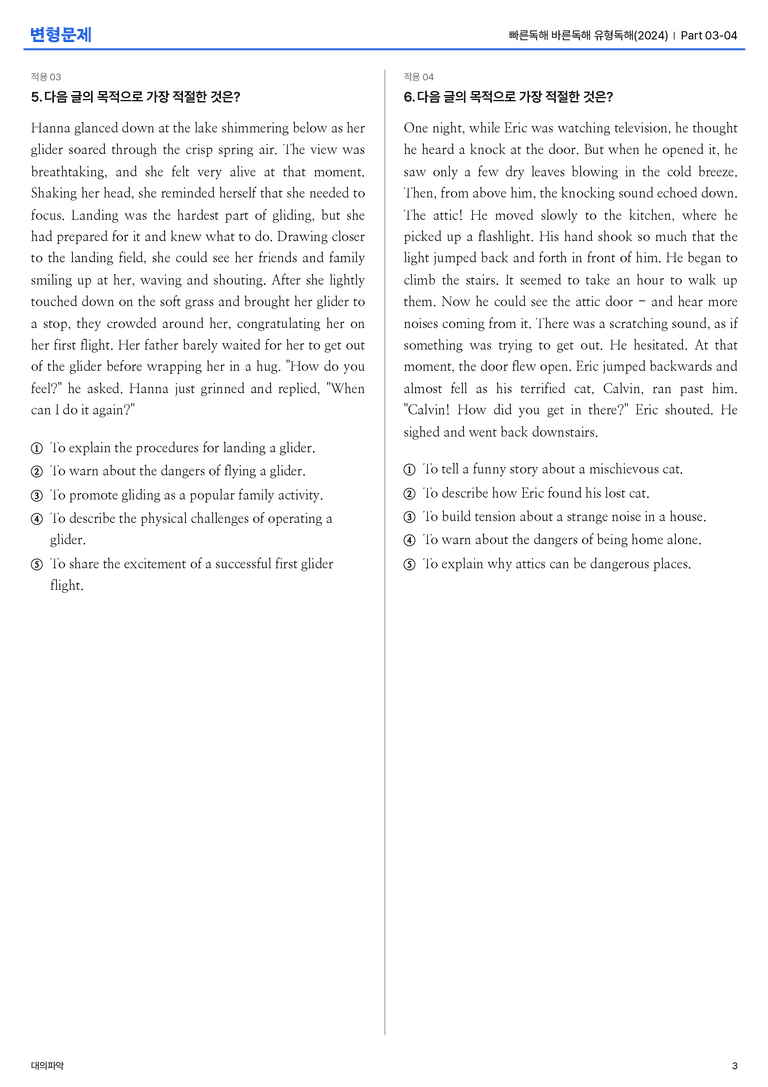 변형문제

빠른독해 바른독해 유형독해(2024) | Part 03-04

적용 03

5. 다음 글의 목적으로 가장 적절한 것은?

Hanna glanced down at the lake shimmering below as her glider soared through the crisp spring air. The view was breathtaking, and she felt very alive at that moment. Shaking her head, she reminded herself that she needed to focus. Landing was the hardest part of gliding, but she had prepared for it and knew what to do. Drawing closer to the landing field, she could see her friends and family smiling up at her, waving and shouting. After she lightly touched down on the soft grass and brought her glider to a stop, they crowded around her, congratulating her on her first flight. Her father barely waited for her to get out of the glider before wrapping her in a hug. "How do you feel?" he asked. Hanna just grinned and replied, "When can I do it again?"

① To explain the procedures for landing a glider.
② To warn about the dangers of flying a glider.
③ To promote gliding as a popular family activity.
④ To describe the physical challenges of operating a glider.
⑤ To share the excitement of a successful first glider flight.

적용 04

6. 다음 글의 목적으로 가장 적절한 것은?

One night, while Eric was watching television, he thought he heard a knock at the door. But when he opened it, he saw only a few dry leaves blowing in the cold breeze. Then, from above him, the knocking sound echoed down. The attic! He moved slowly to the kitchen, where he picked up a flashlight. His hand shook so much that the light jumped back and forth in front of him. He began to climb the stairs. It seemed to take an hour to walk up them. Now he could see the attic door - and hear more noises coming from it. There was a scratching sound, as if something was trying to get out. He hesitated. At that moment, the door flew open. Eric jumped backwards and almost fell as his terrified cat, Calvin, ran past him. "Calvin! How did you get in there?" Eric shouted. He sighed and went back downstairs.

① To tell a funny story about a mischievous cat.
② To describe how Eric found his lost cat.
③ To build tension about a strange noise in a house.
④ To warn about the dangers of being home alone.
⑤ To explain why attics can be dangerous places.

대의파악

3